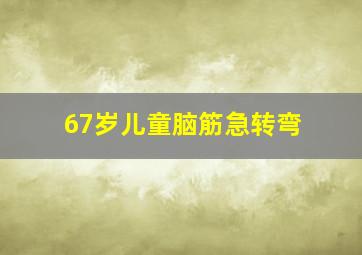 67岁儿童脑筋急转弯